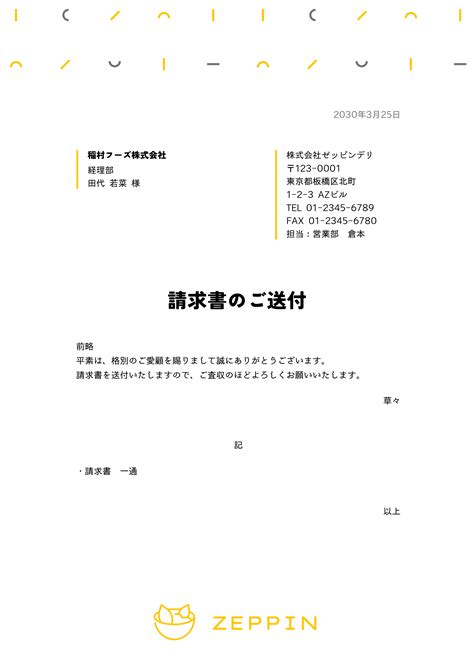 2030年3月25日

稲村フーズ株式会社
経理部
田代 若菜 様

株式会社ゼッピンデリ
〒123-0001
東京都板橋区北町
1-2-3 AZビル
TEL 01-2345-6789
FAX 01-2345-6780
担当：営業部　倉本

請求書のご送付

前略
平素は、格別のご愛顧を賜りまして誠にありがとうございます。
請求書を送付いたしますので、ご査収のほどよろしくお願いいたします。

草々

記

・請求書　一通

以上

ZEPPIN